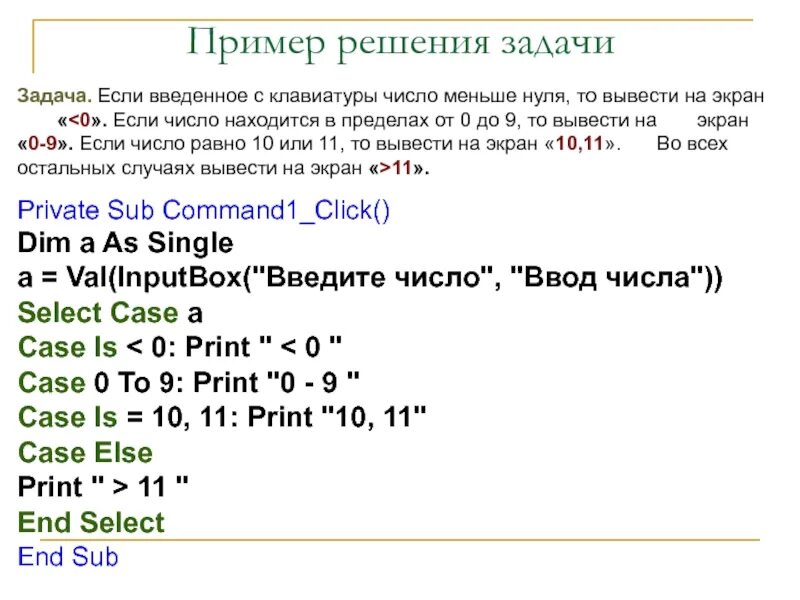 Пример решения задачи

Задача. Если введенное с клавиатуры число меньше нуля, то вывести на экран «<0». Если число находится в пределах от 0 до 9, то вывести на экран «0-9». Если число равно 10 или 11, то вывести на экран «10,11». Во всех остальных случаях вывести на экран «>11».

Private Sub Command1_Click()
Dim a As Single
a = Val(InputBox("Введите число", "Ввод числа"))
Select Case a
Case Is < 0: Print " < 0 "
Case 0 To 9: Print "0 - 9 "
Case Is = 10, 11: Print "10, 11"
Case Else
Print " > 11 "
End Select
End Sub